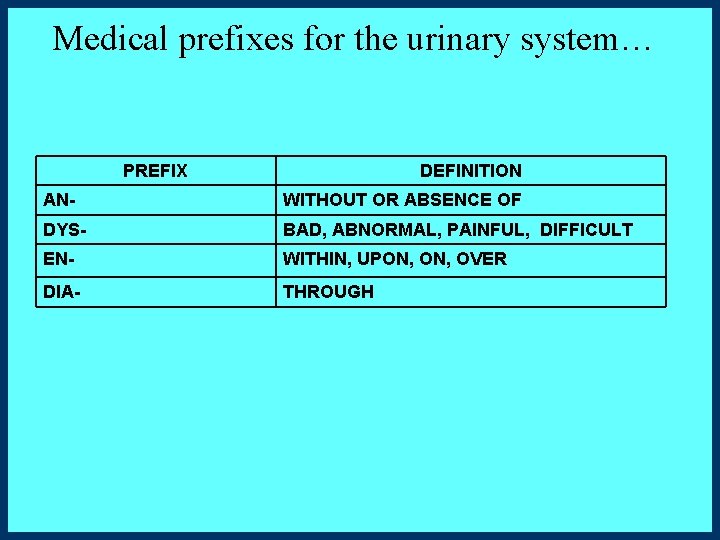 Medical prefixes for the urinary system…

| PREFIX | DEFINITION |
|---|---|
| AN- | WITHOUT OR ABSENCE OF |
| DYS- | BAD, ABNORMAL, PAINFUL, DIFFICULT |
| EN- | WITHIN, UPON, ON, OVER |
| DIA- | THROUGH |